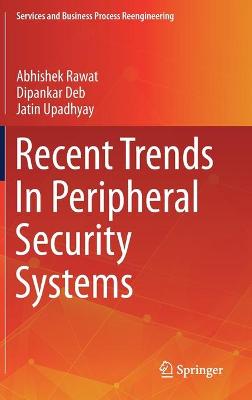 Services and Business Process Reengineering

Abhishek Rawat
Dipankar Deb
Jatin Upadhyay

Recent Trends In Peripheral Security Systems

Springer